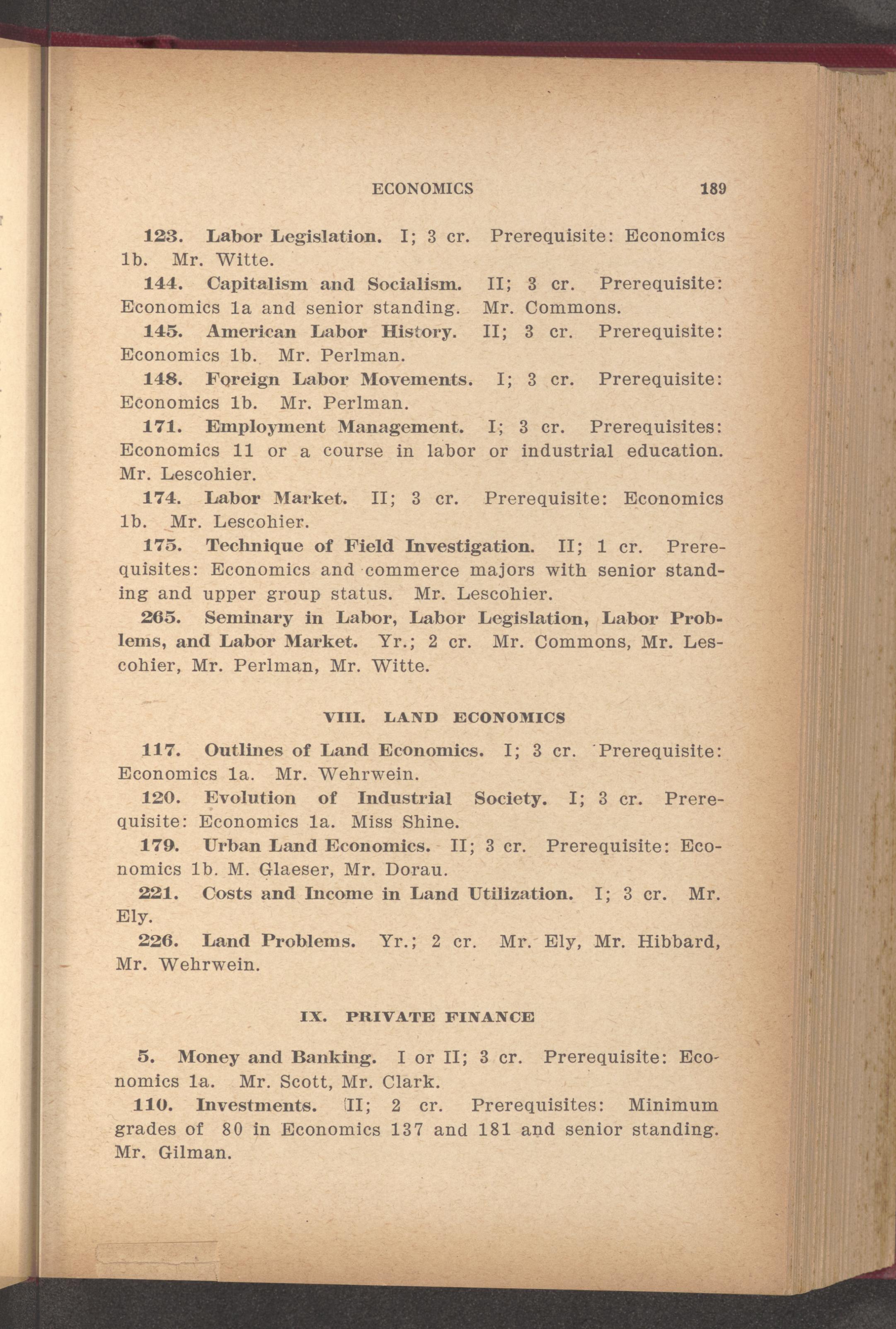 ECONOMICS 189

123. Labor Legislation. I; 3 cr. Prerequisite: Economics 1b. Mr. Witte.

144. Capitalism and Socialism. II; 3 cr. Prerequisite: Economics 1a and senior standing. Mr. Commons.

145. American Labor History. II; 3 cr. Prerequisite: Economics 1b. Mr. Perlman.

148. Foreign Labor Movements. I; 3 cr. Prerequisite: Economics 1b. Mr. Perlman.

171. Employment Management. I; 3 cr. Prerequisites: Economics 11 or a course in labor or industrial education. Mr. Lescohier.

174. Labor Market. II; 3 cr. Prerequisite: Economics 1b. Mr. Lescohier.

175. Technique of Field Investigation. II; 1 cr. Prerequisites: Economics and commerce majors with senior standing and upper group status. Mr. Lescohier.

265. Seminary in Labor, Labor Legislation, Labor Problems, and Labor Market. Yr.; 2 cr. Mr. Commons, Mr. Lescohier, Mr. Perlman, Mr. Witte.

VIII. LAND ECONOMICS

117. Outlines of Land Economics. I; 3 cr. Prerequisite: Economics 1a. Mr. Wehrwein.

120. Evolution of Industrial Society. I; 3 cr. Prerequisite: Economics 1a. Miss Shine.

179. Urban Land Economics. II; 3 cr. Prerequisite: Economics 1b. M. Glaeser, Mr. Dorau.

221. Costs and Income in Land Utilization. I; 3 cr. Mr. Ely.

226. Land Problems. Yr.; 2 cr. Mr. Ely, Mr. Hibbard, Mr. Wehrwein.

IX. PRIVATE FINANCE

5. Money and Banking. I or II; 3 cr. Prerequisite: Economics 1a. Mr. Scott, Mr. Clark.

110. Investments. II; 2 cr. Prerequisites: Minimum grades of 80 in Economics 137 and 181 and senior standing. Mr. Gilman.